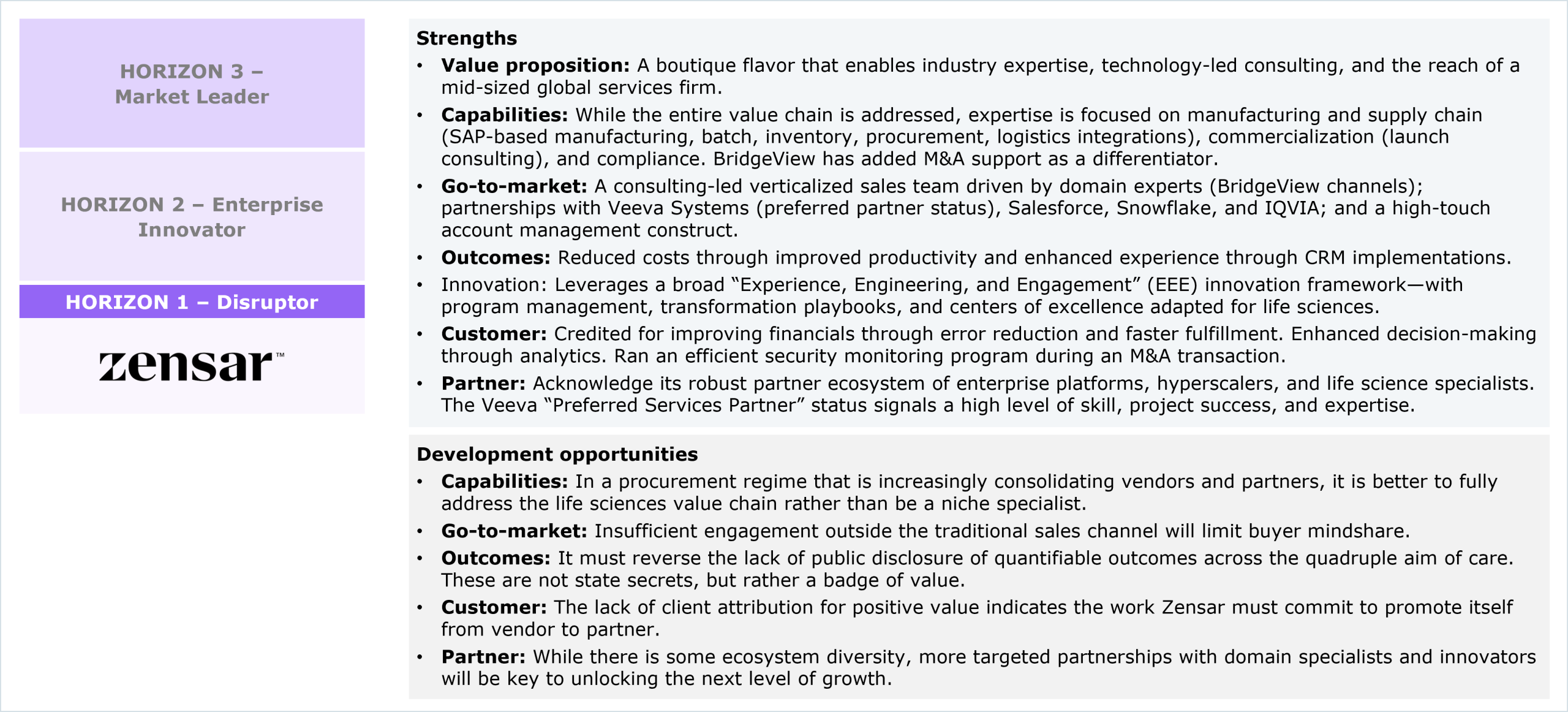 HORIZON 3 – Market Leader

HORIZON 2 – Enterprise Innovator

HORIZON 1 – Disruptor

zensar™

Strengths

• Value proposition: A boutique flavor that enables industry expertise, technology-led consulting, and the reach of a mid-sized global services firm.
• Capabilities: While the entire value chain is addressed, expertise is focused on manufacturing and supply chain (SAP-based manufacturing, batch, inventory, procurement, logistics integrations), commercialization (launch consulting), and compliance. BridgeView has added M&A support as a differentiator.
• Go-to-market: A consulting-led verticalized sales team driven by domain experts (BridgeView channels); partnerships with Veeva Systems (preferred partner status), Salesforce, Snowflake, and IQVIA; and a high-touch account management construct.
• Outcomes: Reduced costs through improved productivity and enhanced experience through CRM implementations.
• Innovation: Leverages a broad “Experience, Engineering, and Engagement” (EEE) innovation framework—with program management, transformation playbooks, and centers of excellence adapted for life sciences.
• Customer: Credited for improving financials through error reduction and faster fulfillment. Enhanced decision-making through analytics. Ran an efficient security monitoring program during an M&A transaction.
• Partner: Acknowledge its robust partner ecosystem of enterprise platforms, hyperscalers, and life science specialists. The Veeva “Preferred Services Partner” status signals a high level of skill, project success, and expertise.

Development opportunities

• Capabilities: In a procurement regime that is increasingly consolidating vendors and partners, it is better to fully address the life sciences value chain rather than be a niche specialist.
• Go-to-market: Insufficient engagement outside the traditional sales channel will limit buyer mindshare.
• Outcomes: It must reverse the lack of public disclosure of quantifiable outcomes across the quadruple aim of care. These are not state secrets, but rather a badge of value.
• Customer: The lack of client attribution for positive value indicates the work Zensar must commit to promote itself from vendor to partner.
• Partner: While there is some ecosystem diversity, more targeted partnerships with domain specialists and innovators will be key to unlocking the next level of growth.